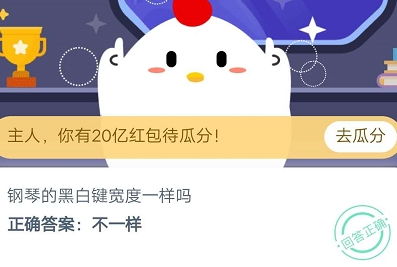 主人，你有20亿红包待瓜分！

去瓜分

钢琴的黑白键宽度一样吗

正确答案：不一样

回答正确